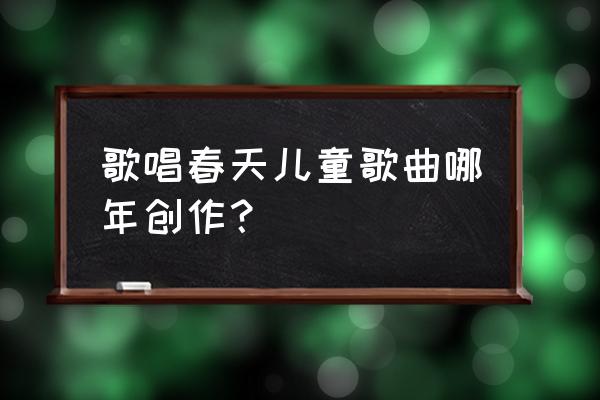 歌唱春天儿童歌曲哪年创作？